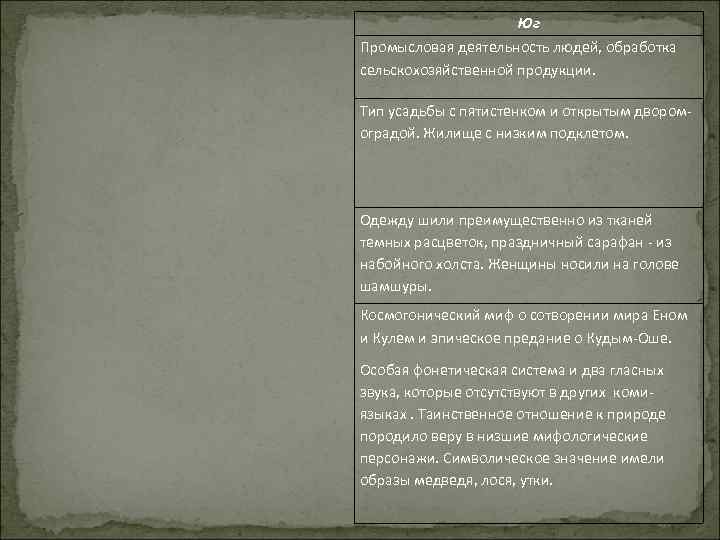 | Юг |
|---|
| Промысловая деятельность людей, обработка сельскохозяйственной продукции. |
| Тип усадьбы с пятистенком и открытым двором-оградой. Жилище с низким подклетом. |
| Одежду шили преимущественно из тканей темных расцветок, праздничный сарафан - из набойного холста. Женщины носили на голове шамшуры. |
| Космогонический миф о сотворении мира Еном и Кулем и эпическое предание о Кудым-Оше. Особая фонетическая система и два гласных звука, которые отсутствуют в других коми-языках . Таинственное отношение к природе породило веру в низшие мифологические персонажи. Символическое значение имели образы медведя, лося, утки. |